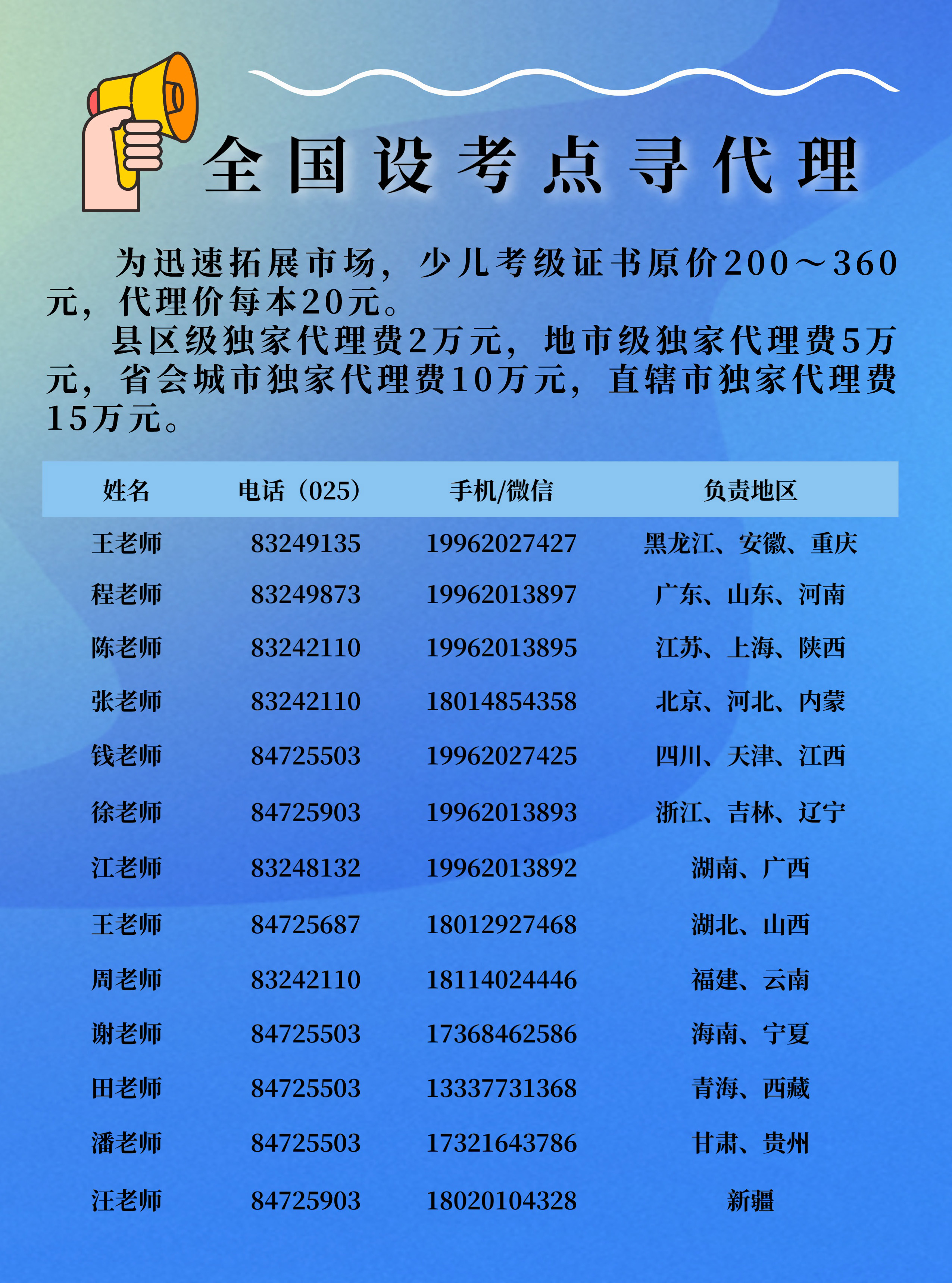 全国设考点寻代理

为迅速拓展市场，少儿考级证书原价200～360元，代理价每本20元。

县区级独家代理费2万元，地市级独家代理费5万元，省会城市独家代理费10万元，直辖市独家代理费15万元。

| 姓名 | 电话（025） | 手机/微信 | 负责地区 |
|---|---|---|---|
| 王老师 | 83249135 | 19962027427 | 黑龙江、安徽、重庆 |
| 程老师 | 83249873 | 19962013897 | 广东、山东、河南 |
| 陈老师 | 83242110 | 19962013895 | 江苏、上海、陕西 |
| 张老师 | 83242110 | 18014854358 | 北京、河北、内蒙 |
| 钱老师 | 84725503 | 19962027425 | 四川、天津、江西 |
| 徐老师 | 84725903 | 19962013893 | 浙江、吉林、辽宁 |
| 江老师 | 83248132 | 19962013892 | 湖南、广西 |
| 王老师 | 84725687 | 18012927468 | 湖北、山西 |
| 周老师 | 83242110 | 18114024446 | 福建、云南 |
| 谢老师 | 84725503 | 17368462586 | 海南、宁夏 |
| 田老师 | 84725503 | 13337731368 | 青海、西藏 |
| 潘老师 | 84725503 | 17321643786 | 甘肃、贵州 |
| 汪老师 | 84725903 | 18020104328 | 新疆 |